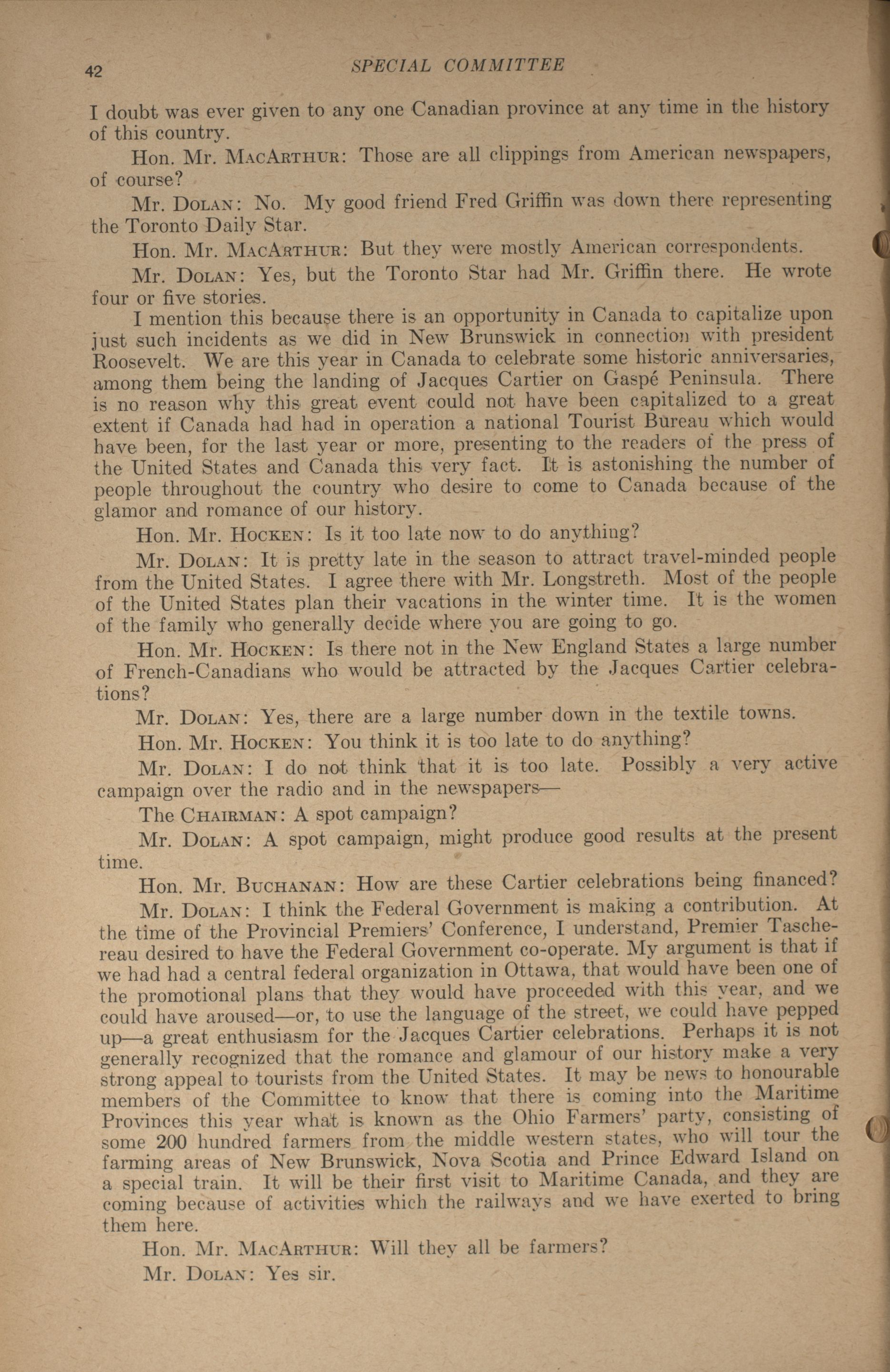 42 SPECIAL COMMITTEE

I doubt was ever given to any one Canadian province at any time in the history of this country.

Hon. Mr. MacArthur: Those are all clippings from American newspapers, of course?

Mr. Dolan: No. My good friend Fred Griffin was down there representing the Toronto Daily Star.

Hon. Mr. MacArthur: But they were mostly American correspondents.

Mr. Dolan: Yes, but the Toronto Star had Mr. Griffin there. He wrote four or five stories.

I mention this because there is an opportunity in Canada to capitalize upon just such incidents as we did in New Brunswick in connection with president Roosevelt. We are this year in Canada to celebrate some historic anniversaries, among them being the landing of Jacques Cartier on Gaspé Peninsula. There is no reason why this great event could not have been capitalized to a great extent if Canada had had in operation a national Tourist Bureau which would have been, for the last year or more, presenting to the readers of the press of the United States and Canada this very fact. It is astonishing the number of people throughout the country who desire to come to Canada because of the glamor and romance of our history.

Hon. Mr. Hocken: Is it too late now to do anything?

Mr. Dolan: It is pretty late in the season to attract travel-minded people from the United States. I agree there with Mr. Longstreth. Most of the people of the United States plan their vacations in the winter time. It is the women of the family who generally decide where you are going to go.

Hon. Mr. Hocken: Is there not in the New England States a large number of French-Canadians who would be attracted by the Jacques Cartier celebrations?

Mr. Dolan: Yes, there are a large number down in the textile towns.

Hon. Mr. Hocken: You think it is too late to do anything?

Mr. Dolan: I do not think that it is too late. Possibly a very active campaign over the radio and in the newspapers—

The Chairman: A spot campaign?

Mr. Dolan: A spot campaign, might produce good results at the present time.

Hon. Mr. Buchanan: How are these Cartier celebrations being financed?

Mr. Dolan: I think the Federal Government is making a contribution. At the time of the Provincial Premiers' Conference, I understand, Premier Taschereau desired to have the Federal Government co-operate. My argument is that if we had had a central federal organization in Ottawa, that would have been one of the promotional plans that they would have proceeded with this year, and we could have aroused—or, to use the language of the street, we could have pepped up—a great enthusiasm for the Jacques Cartier celebrations. Perhaps it is not generally recognized that the romance and glamour of our history make a very strong appeal to tourists from the United States. It may be news to honourable members of the Committee to know that there is coming into the Maritime Provinces this year what is known as the Ohio Farmers' party, consisting of some 200 hundred farmers from the middle western states, who will tour the farming areas of New Brunswick, Nova Scotia and Prince Edward Island on a special train. It will be their first visit to Maritime Canada, and they are coming because of activities which the railways and we have exerted to bring them here.

Hon. Mr. MacArthur: Will they all be farmers?

Mr. Dolan: Yes sir.